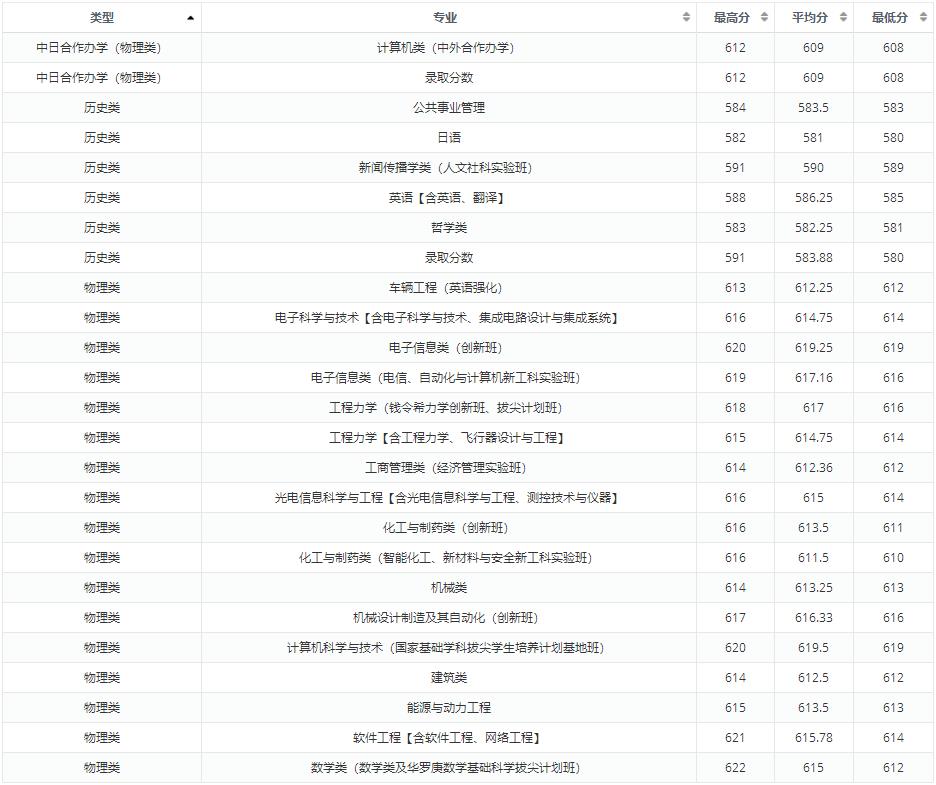 | 类型 | 专业 | 最高分 | 平均分 | 最低分 |
|---|---|---|---|---|
| 中日合作办学（物理类） | 计算机类（中外合作办学） | 612 | 609 | 608 |
| 中日合作办学（物理类） | 录取分数 | 612 | 609 | 608 |
| 历史类 | 公共事业管理 | 584 | 583.5 | 583 |
| 历史类 | 日语 | 582 | 581 | 580 |
| 历史类 | 新闻传播学类（人文社科实验班） | 591 | 590 | 589 |
| 历史类 | 英语【含英语、翻译】 | 588 | 586.25 | 585 |
| 历史类 | 哲学类 | 583 | 582.25 | 581 |
| 历史类 | 录取分数 | 591 | 583.88 | 580 |
| 物理类 | 车辆工程（英语强化） | 613 | 612.25 | 612 |
| 物理类 | 电子科学与技术【含电子科学与技术、集成电路设计与集成系统】 | 616 | 614.75 | 614 |
| 物理类 | 电子信息类（创新班） | 620 | 619.25 | 619 |
| 物理类 | 电子信息类（电信、自动化与计算机新工科实验班） | 619 | 617.16 | 616 |
| 物理类 | 工程力学（钱令希力学创新班、拔尖计划班） | 618 | 617 | 616 |
| 物理类 | 工程力学【含工程力学、飞行器设计与工程】 | 615 | 614.75 | 614 |
| 物理类 | 工商管理类（经济管理实验班） | 614 | 612.36 | 612 |
| 物理类 | 光电信息科学与工程【含光电信息科学与工程、测控技术与仪器】 | 616 | 615 | 614 |
| 物理类 | 化工与制药类（创新班） | 616 | 613.5 | 611 |
| 物理类 | 化工与制药类（智能化工、新材料与安全新工科实验班） | 616 | 611.5 | 610 |
| 物理类 | 机械类 | 614 | 613.25 | 613 |
| 物理类 | 机械设计制造及其自动化（创新班） | 617 | 616.33 | 616 |
| 物理类 | 计算机科学与技术（国家基础学科拔尖学生培养计划基地班） | 620 | 619.5 | 619 |
| 物理类 | 建筑类 | 614 | 612.5 | 612 |
| 物理类 | 能源与动力工程 | 615 | 613.5 | 613 |
| 物理类 | 软件工程【含软件工程、网络工程】 | 621 | 615.78 | 614 |
| 物理类 | 数学类（数学类及华罗庚数学基础科学拔尖计划班） | 622 | 615 | 612 |